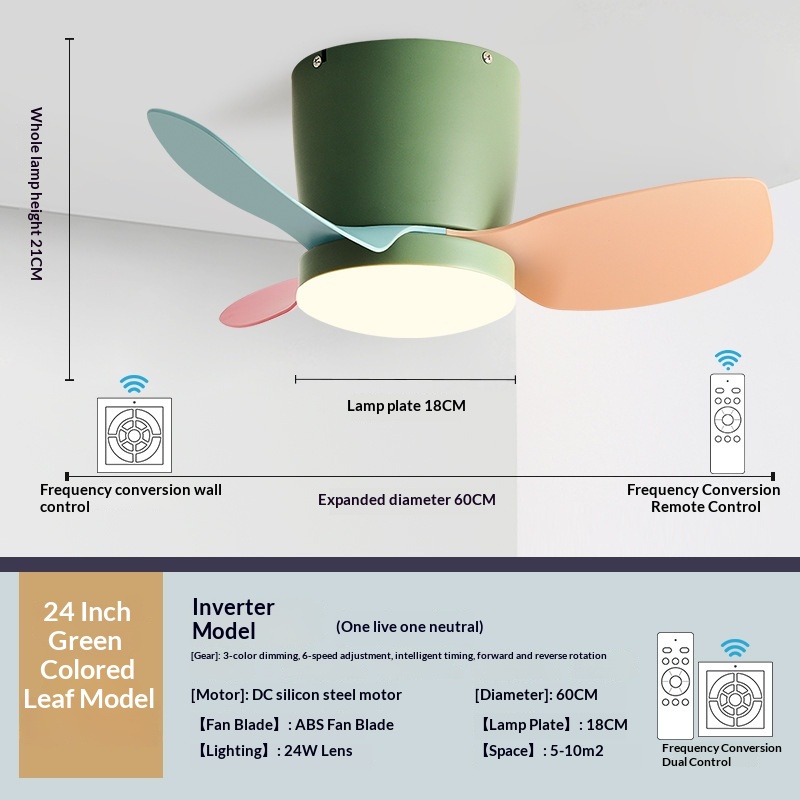 Whole lamp height 21CM

Lamp plate 18CM

Frequency conversion wall control

Expanded diameter 60CM

Frequency Conversion Remote Control

24 Inch Green Colored Leaf Model

Inverter Model

(One live one neutral)

[Gear]: 3-color dimming, 6-speed adjustment, intelligent timing, forward and reverse rotation

[Motor]: DC silicon steel motor

【Fan Blade】: ABS Fan Blade

【Lighting】: 24W Lens

[Diameter]: 60CM

【Lamp Plate】: 18CM

【Space】: 5-10m2

Frequency Conversion Dual Control